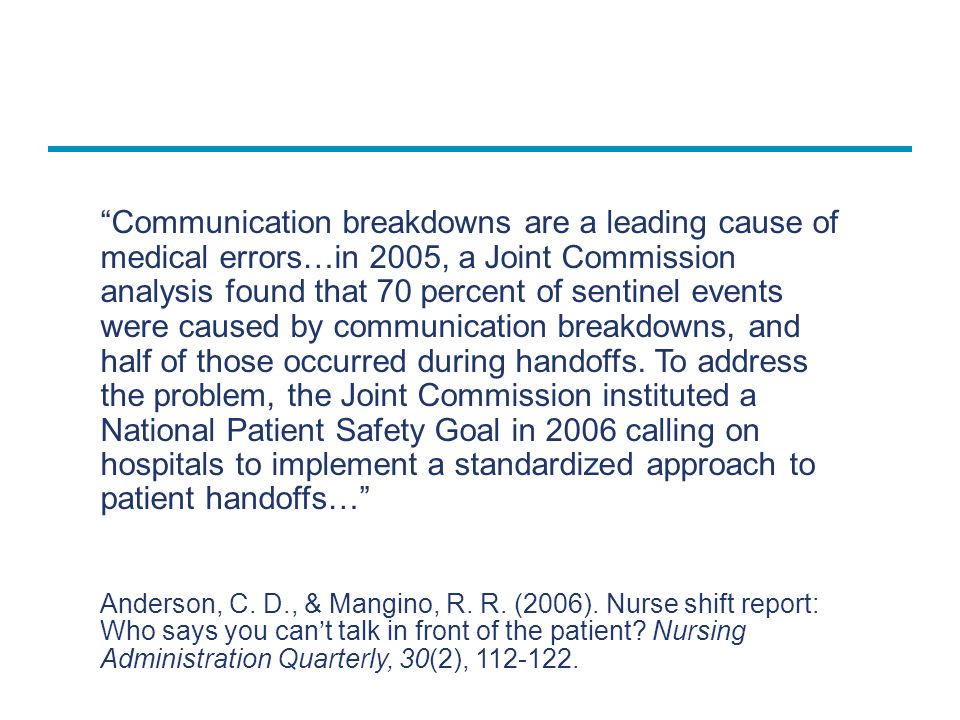 “Communication breakdowns are a leading cause of medical errors…in 2005, a Joint Commission analysis found that 70 percent of sentinel events were caused by communication breakdowns, and half of those occurred during handoffs. To address the problem, the Joint Commission instituted a National Patient Safety Goal in 2006 calling on hospitals to implement a standardized approach to patient handoffs…”

Anderson, C. D., & Mangino, R. R. (2006). Nurse shift report: Who says you can’t talk in front of the patient? Nursing Administration Quarterly, 30(2), 112-122.